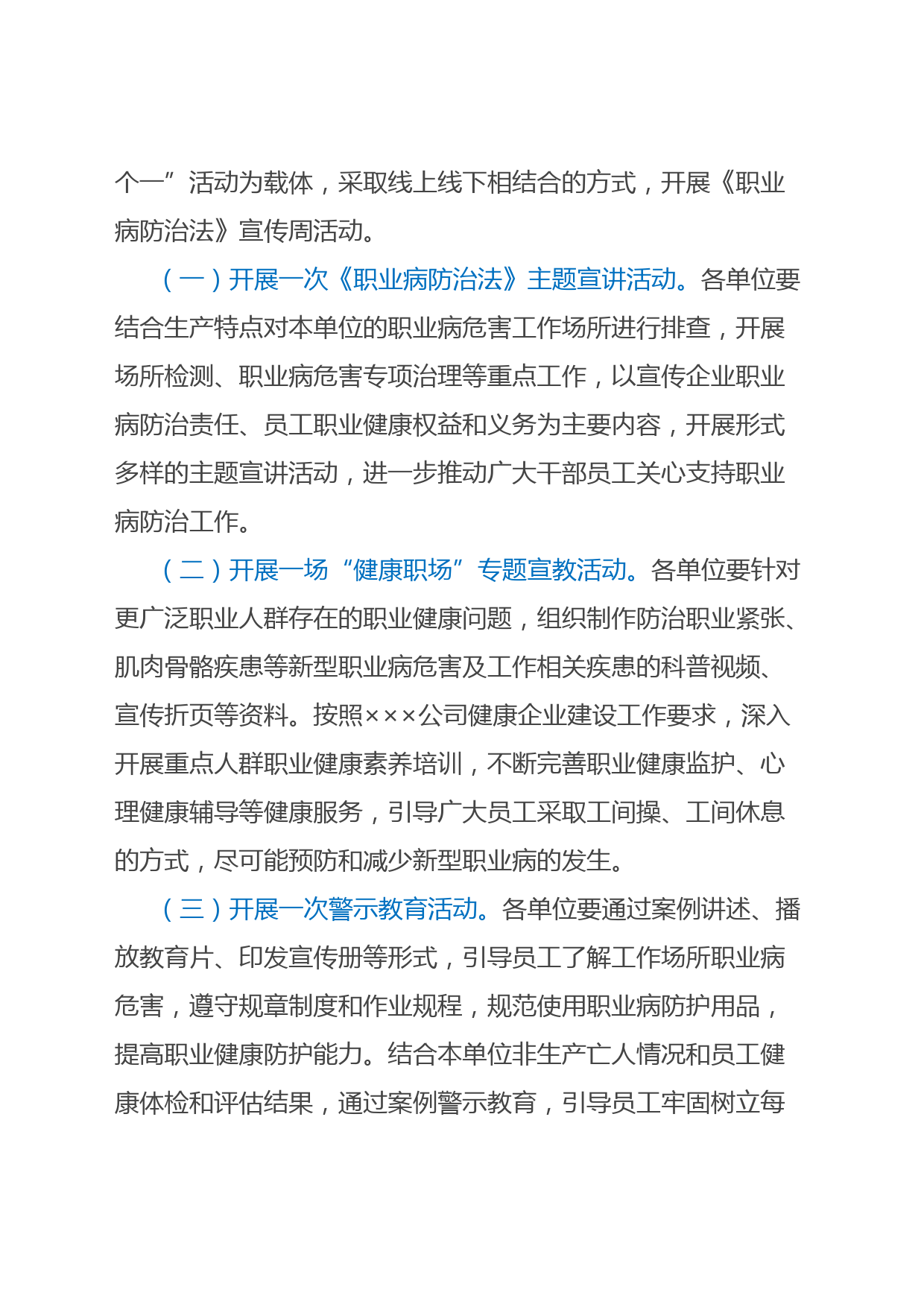 个一”活动为载体，采取线上线下相结合的方式，开展《职业病防治法》宣传周活动。

（一）开展一次《职业病防治法》主题宣讲活动。各单位要结合生产特点对本单位的职业病危害工作场所进行排查，开展场所检测、职业病危害专项治理等重点工作，以宣传企业职业病防治责任、员工职业健康权益和义务为主要内容，开展形式多样的主题宣讲活动，进一步推动广大干部员工关心支持职业病防治工作。

（二）开展一场“健康职场”专题宣教活动。各单位要针对更广泛职业人群存在的职业健康问题，组织制作防治职业紧张、肌肉骨骼疾患等新型职业病危害及工作相关疾患的科普视频、宣传折页等资料。按照×××公司健康企业建设工作要求，深入开展重点人群职业健康素养培训，不断完善职业健康监护、心理健康辅导等健康服务，引导广大员工采取工间操、工间休息的方式，尽可能预防和减少新型职业病的发生。

（三）开展一次警示教育活动。各单位要通过案例讲述、播放教育片、印发宣传册等形式，引导员工了解工作场所职业病危害，遵守规章制度和作业规程，规范使用职业病防护用品，提高职业健康防护能力。结合本单位非生产亡人情况和员工健康体检和评估结果，通过案例警示教育，引导员工牢固树立每